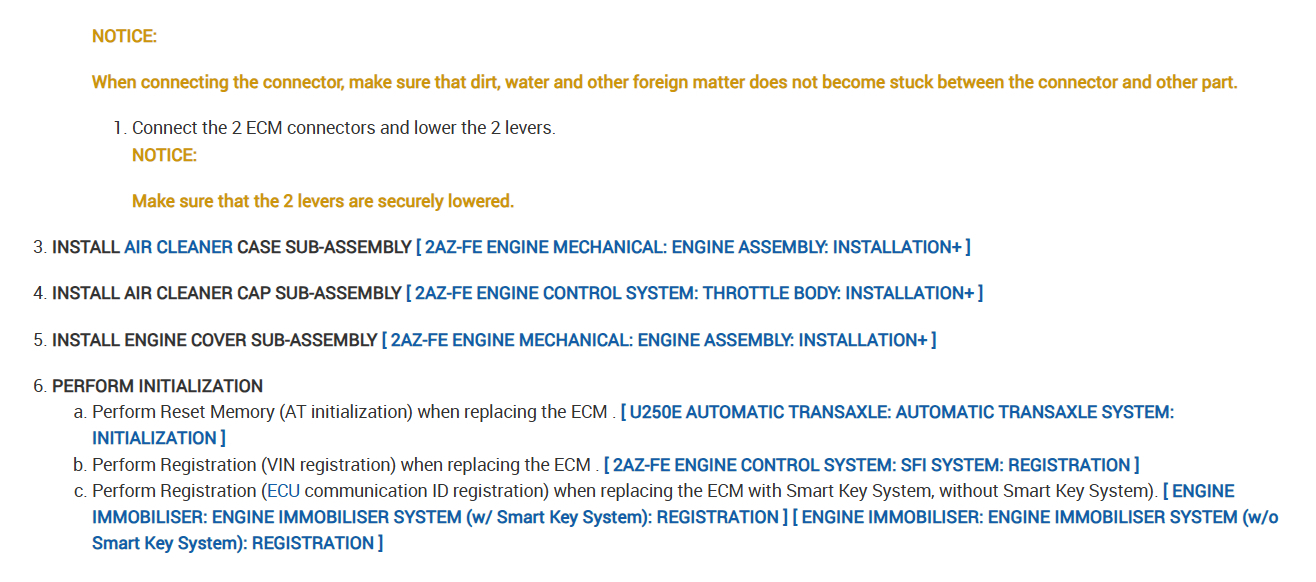 NOTICE:

When connecting the connector, make sure that dirt, water and other foreign matter does not become stuck between the connector and other part.

1. Connect the 2 ECM connectors and lower the 2 levers.
NOTICE:

Make sure that the 2 levers are securely lowered.

3. INSTALL AIR CLEANER CASE SUB-ASSEMBLY [ 2AZ-FE ENGINE MECHANICAL: ENGINE ASSEMBLY: INSTALLATION+ ]

4. INSTALL AIR CLEANER CAP SUB-ASSEMBLY [ 2AZ-FE ENGINE CONTROL SYSTEM: THROTTLE BODY: INSTALLATION+ ]

5. INSTALL ENGINE COVER SUB-ASSEMBLY [ 2AZ-FE ENGINE MECHANICAL: ENGINE ASSEMBLY: INSTALLATION+ ]

6. PERFORM INITIALIZATION
a. Perform Reset Memory (AT initialization) when replacing the ECM . [ U250E AUTOMATIC TRANSAXLE: AUTOMATIC TRANSAXLE SYSTEM: INITIALIZATION ]
b. Perform Registration (VIN registration) when replacing the ECM . [ 2AZ-FE ENGINE CONTROL SYSTEM: SFI SYSTEM: REGISTRATION ]
c. Perform Registration (ECU communication ID registration) when replacing the ECM with Smart Key System, without Smart Key System). [ ENGINE IMMOBILISER: ENGINE IMMOBILISER SYSTEM (w/ Smart Key System): REGISTRATION ] [ ENGINE IMMOBILISER: ENGINE IMMOBILISER SYSTEM (w/o Smart Key System): REGISTRATION ]